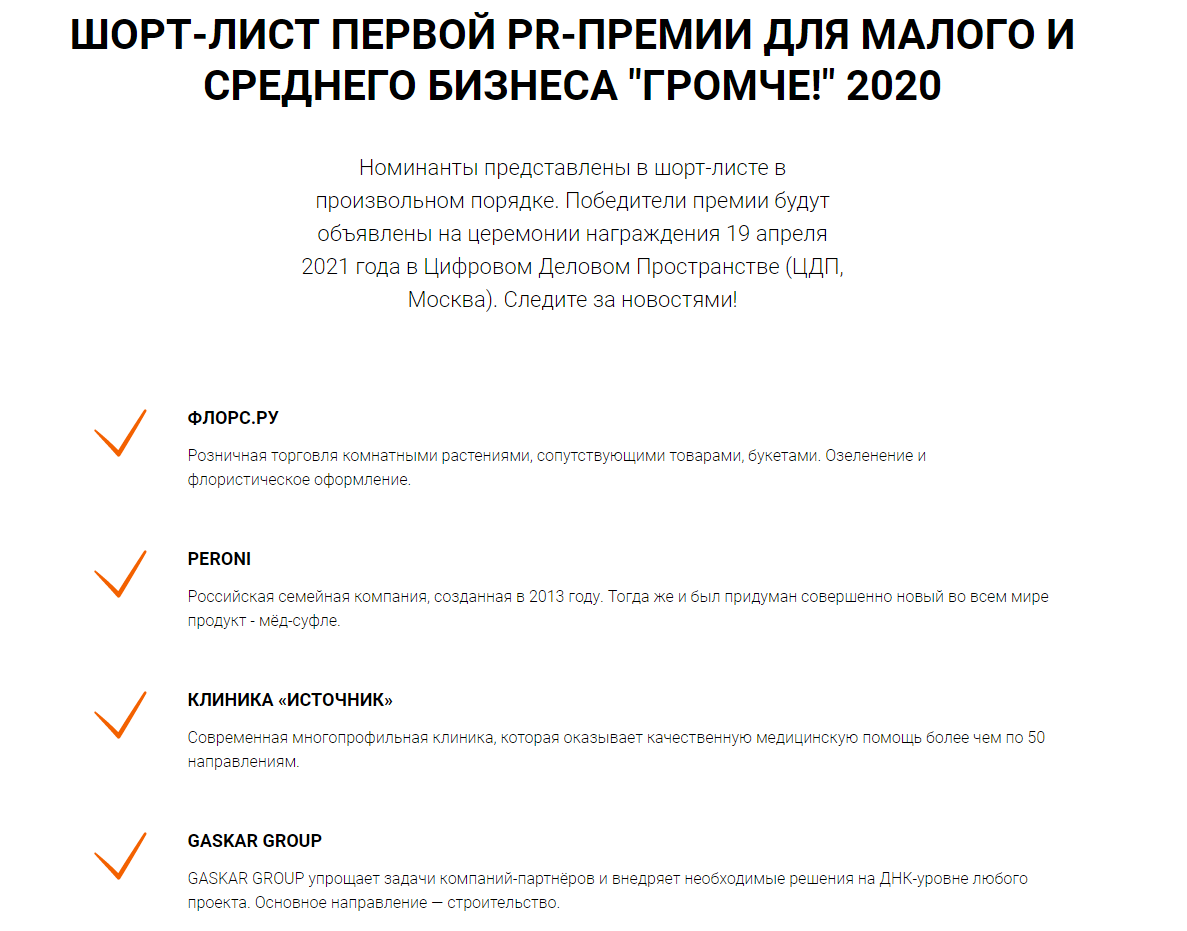 ШОРТ-ЛИСТ ПЕРВОЙ PR-ПРЕМИИ ДЛЯ МАЛОГО И СРЕДНЕГО БИЗНЕСА "ГРОМЧЕ!" 2020

Номинанты представлены в шорт-листе в произвольном порядке. Победители премии будут объявлены на церемонии награждения 19 апреля 2021 года в Цифровом Деловом Пространстве (ЦДП, Москва). Следите за новостями!

ФЛОРС.РУ

Розничная торговля комнатными растениями, сопутствующими товарами, букетами. Озеленение и флористическое оформление.

PERONI

Российская семейная компания, созданная в 2013 году. Тогда же и был придуман совершенно новый во всем мире продукт - мёд-суфле.

КЛИНИКА «ИСТОЧНИК»

Современная многопрофильная клиника, которая оказывает качественную медицинскую помощь более чем по 50 направлениям.

GASKAR GROUP

GASKAR GROUP упрощает задачи компаний-партнёров и внедряет необходимые решения на ДНК-уровне любого проекта. Основное направление — строительство.